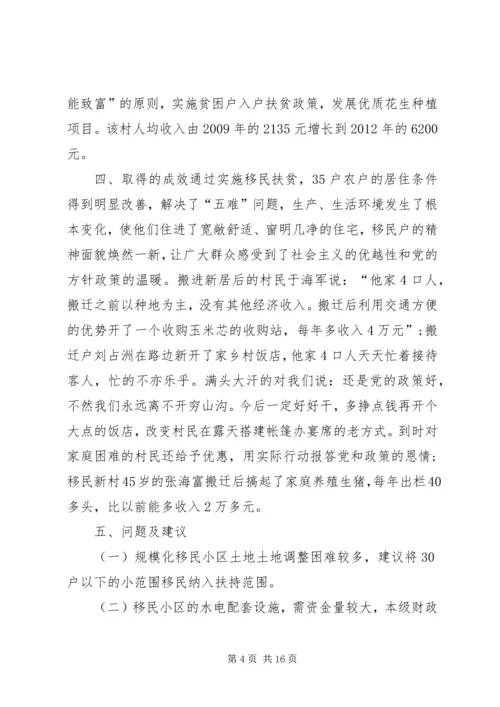 能致富”的原则，实施贫困户入户扶贫政策，发展优质花生种植项目。该村人均收入由2009年的2135元增长到2012年的6200元。

四、取得的成效通过实施移民扶贫，35户农户的居住条件得到明显改善，解决了“五难”问题，生产、生活环境发生了根本变化，使他们住进了宽敞舒适、窗明几净的住宅，移民户的精神面貌焕然一新，让广大群众感受到了社会主义的优越性和党的方针政策的温暖。搬进新居后的村民于海军说：“他家4口人，搬迁之前以种地为主，没有其他经济收入。搬迁后利用交通方便的优势开了一个收购玉米芯的收购站，每年多收入4万元”；搬迁户刘占洲在路边新开了家乡村饭店，他家4口人天天忙着接待客人，忙的不亦乐乎。满头大汗的对我们说：还是党的政策好，不然我们永远离不开穷山沟。今后一定好好干，多挣点钱再开个大点的饭店，改变村民在露天搭建帐篷办宴席的老方式。到时对家庭困难的村民还给予优惠，用实际行动报答党和政策的恩情；移民新村45岁的张海富搬迁后搞起了家庭养殖生猪，每年出栏40多头，比以前能多收入2万多元。

五、问题及建议

（一）规模化移民小区土地土地调整困难较多，建议将30户以下的小范围移民纳入扶持范围。

（二）移民小区的水电配套设施，需资金量较大，本级财政

第4页 共16页